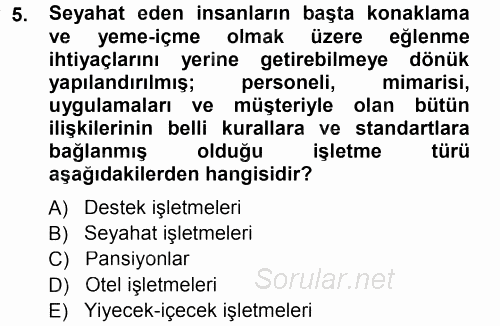 5. Seyahat eden insanların başta konaklama ve yeme-içme olmak üzere eğlenme ihtiyaçlarını yerine getirebilmeye dönük yapılandırılmış; personeli, mimarisi, uygulamaları ve müşteriyle olan bütün ilişkilerinin belli kurallara ve standartlara bağlanmış olduğu işletme türü aşağıdakilerden hangisidir?

A) Destek işletmeleri
B) Seyahat işletmeleri
C) Pansiyonlar
D) Otel işletmeleri
E) Yiyecek-içecek işletmeleri

Sorular.net